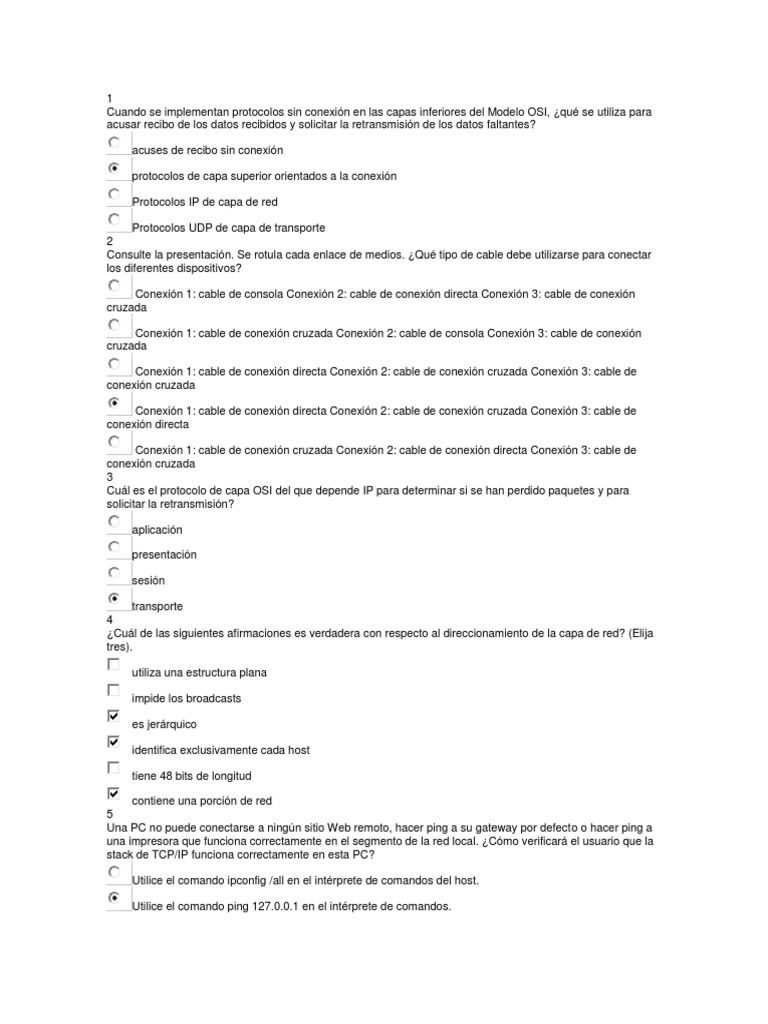 1
Cuando se implementan protocolos sin conexión en las capas inferiores del Modelo OSI, ¿qué se utiliza para acusar recibo de los datos recibidos y solicitar la retransmisión de los datos faltantes?

acuses de recibo sin conexión

protocolos de capa superior orientados a la conexión

Protocolos IP de capa de red

Protocolos UDP de capa de transporte

2
Consulte la presentación. Se rotula cada enlace de medios. ¿Qué tipo de cable debe utilizarse para conectar los diferentes dispositivos?

Conexión 1: cable de consola Conexión 2: cable de conexión directa Conexión 3: cable de conexión cruzada

Conexión 1: cable de conexión cruzada Conexión 2: cable de consola Conexión 3: cable de conexión cruzada

Conexión 1: cable de conexión directa Conexión 2: cable de conexión cruzada Conexión 3: cable de conexión cruzada

Conexión 1: cable de conexión directa Conexión 2: cable de conexión cruzada Conexión 3: cable de conexión directa

Conexión 1: cable de conexión cruzada Conexión 2: cable de conexión directa Conexión 3: cable de conexión cruzada

3
Cuál es el protocolo de capa OSI del que depende IP para determinar si se han perdido paquetes y para solicitar la retransmisión?

aplicación

presentación

sesión

transporte

4
¿Cuál de las siguientes afirmaciones es verdadera con respecto al direccionamiento de la capa de red? (Elija tres).

utiliza una estructura plana

impide los broadcasts

es jerárquico

identifica exclusivamente cada host

tiene 48 bits de longitud

contiene una porción de red

5
Una PC no puede conectarse a ningún sitio Web remoto, hacer ping a su gateway por defecto o hacer ping a una impresora que funciona correctamente en el segmento de la red local. ¿Cómo verificará el usuario que la stack de TCP/IP funciona correctamente en esta PC?

Utilice el comando ipconfig /all en el intérprete de comandos del host.

Utilice el comando ping 127.0.0.1 en el intérprete de comandos.